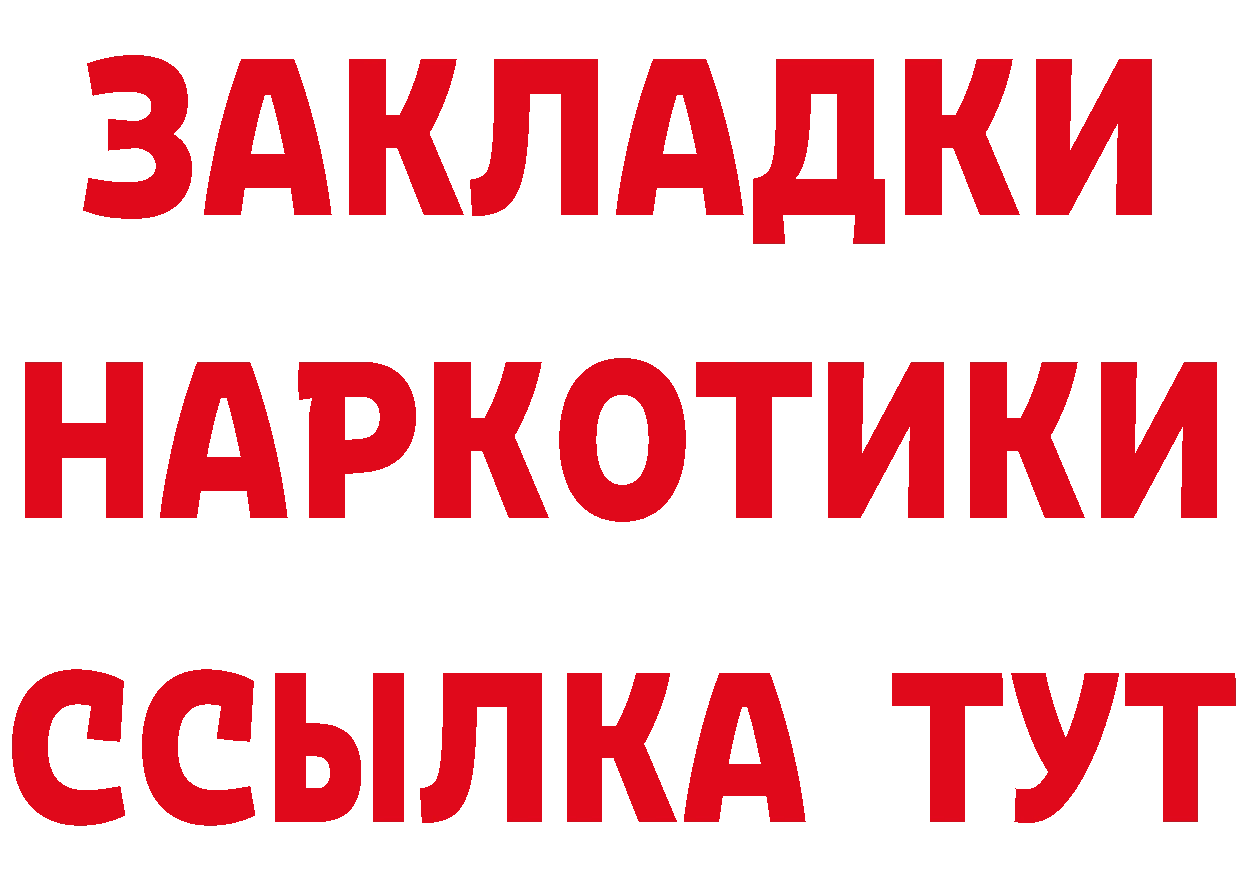 ЗАКЛАДКИ НАРКОТИКИ ССЫЛКА ТУТ